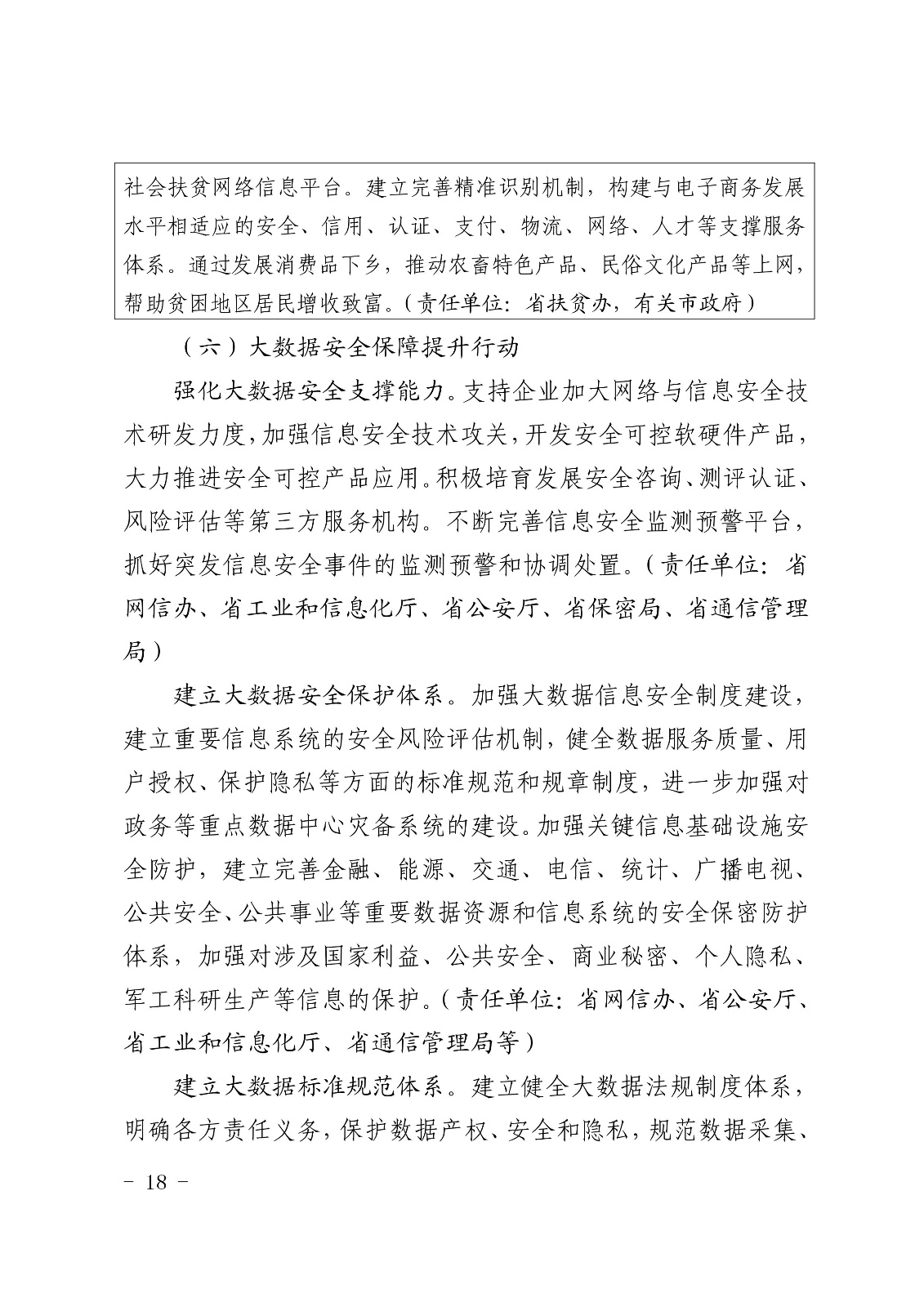 社会扶贫网络信息平台。建立完善精准识别机制，构建与电子商务发展水平相适应的安全、信用、认证、支付、物流、网络、人才等支撑服务体系。通过发展消费品下乡，推动农畜特色产品、民俗文化产品等上网，帮助贫困地区居民增收致富。（责任单位：省扶贫办，有关市政府）

（六）大数据安全保障提升行动

强化大数据安全支撑能力。支持企业加大网络与信息安全技术研发力度，加强信息安全技术攻关，开发安全可控软硬件产品，大力推进安全可控产品应用。积极培育发展安全咨询、测评认证、风险评估等第三方服务机构。不断完善信息安全监测预警平台，抓好突发信息安全事件的监测预警和协调处置。（责任单位：省网信办、省工业和信息化厅、省公安厅、省保密局、省通信管理局）

建立大数据安全保护体系。加强大数据信息安全制度建设，建立重要信息系统的安全风险评估机制，健全数据服务质量、用户授权、保护隐私等方面的标准规范和规章制度，进一步加强对政务等重点数据中心灾备系统的建设。加强关键信息基础设施安全防护，建立完善金融、能源、交通、电信、统计、广播电视、公共安全、公共事业等重要数据资源和信息系统的安全保密防护体系，加强对涉及国家利益、公共安全、商业秘密、个人隐私、军工科研生产等信息的保护。（责任单位：省网信办、省公安厅、省工业和信息化厅、省通信管理局等）

建立大数据标准规范体系。建立健全大数据法规制度体系，明确各方责任义务，保护数据产权、安全和隐私，规范数据采集、

- 18 -